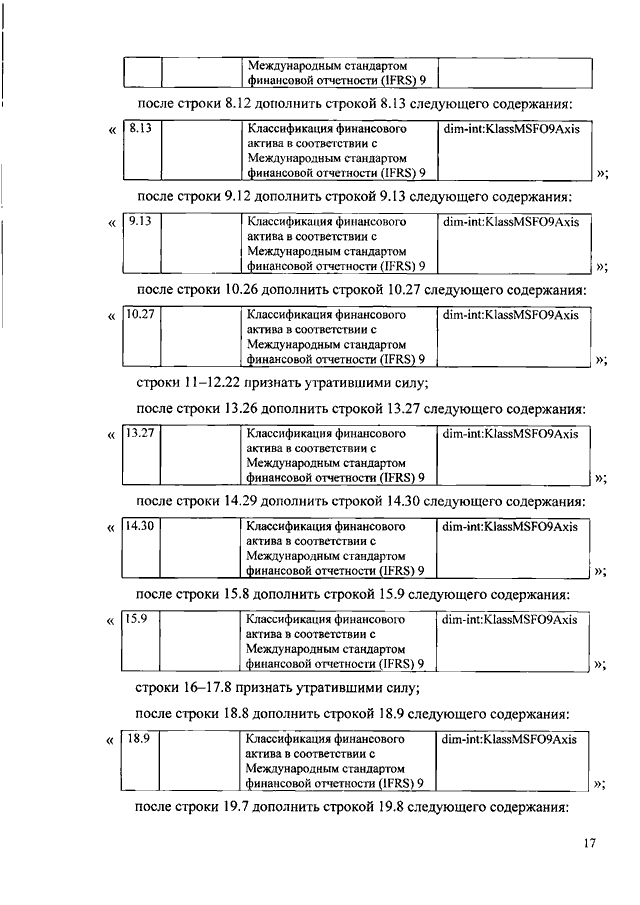 | | | Международным стандартом финансовой отчетности (IFRS) 9 | |
|---|---|---|---|

после строки 8.12 дополнить строкой 8.13 следующего содержания:

«
| 8.13 | | Классификация финансового актива в соответствии с Международным стандартом финансовой отчетности (IFRS) 9 | dim-int:KlassMSFO9Axis |
|---|---|---|---|
»;

после строки 9.12 дополнить строкой 9.13 следующего содержания:

«
| 9.13 | | Классификация финансового актива в соответствии с Международным стандартом финансовой отчетности (IFRS) 9 | dim-int:KlassMSFO9Axis |
|---|---|---|---|
»;

после строки 10.26 дополнить строкой 10.27 следующего содержания:

«
| 10.27 | | Классификация финансового актива в соответствии с Международным стандартом финансовой отчетности (IFRS) 9 | dim-int:KlassMSFO9Axis |
|---|---|---|---|
»;

строки 11–12.22 признать утратившими силу;

после строки 13.26 дополнить строкой 13.27 следующего содержания:

«
| 13.27 | | Классификация финансового актива в соответствии с Международным стандартом финансовой отчетности (IFRS) 9 | dim-int:KlassMSFO9Axis |
|---|---|---|---|
»;

после строки 14.29 дополнить строкой 14.30 следующего содержания:

«
| 14.30 | | Классификация финансового актива в соответствии с Международным стандартом финансовой отчетности (IFRS) 9 | dim-int:KlassMSFO9Axis |
|---|---|---|---|
»;

после строки 15.8 дополнить строкой 15.9 следующего содержания:

«
| 15.9 | | Классификация финансового актива в соответствии с Международным стандартом финансовой отчетности (IFRS) 9 | dim-int:KlassMSFO9Axis |
|---|---|---|---|
»;

строки 16–17.8 признать утратившими силу;

после строки 18.8 дополнить строкой 18.9 следующего содержания:

«
| 18.9 | | Классификация финансового актива в соответствии с Международным стандартом финансовой отчетности (IFRS) 9 | dim-int:KlassMSFO9Axis |
|---|---|---|---|
»;

после строки 19.7 дополнить строкой 19.8 следующего содержания:

17